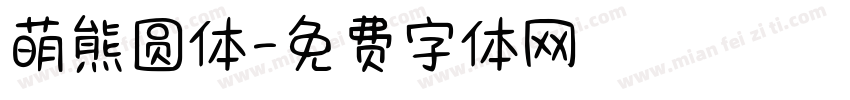 萌熊圆体-免费字体网

www.mian fei zi ti.com